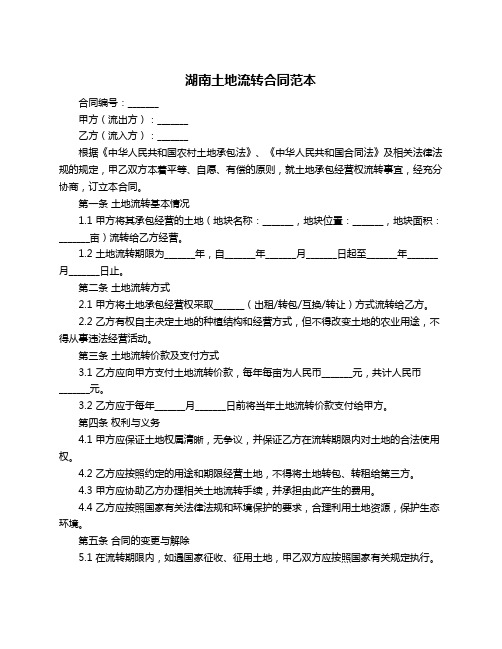 湖南土地流转合同范本

合同编号：______

甲方（流出方）：______

乙方（流入方）：______

根据《中华人民共和国农村土地承包法》、《中华人民共和国合同法》及相关法律法规的规定，甲乙双方本着平等、自愿、有偿的原则，就土地承包经营权流转事宜，经充分协商，订立本合同。

第一条 土地流转基本情况

1.1 甲方将其承包经营的土地（地块名称：______，地块位置：______，地块面积：______亩）流转给乙方经营。

1.2 土地流转期限为______年，自______年______月______日起至______年______月______日止。

第二条 土地流转方式

2.1 甲方将土地承包经营权采取______（出租/转包/互换/转让）方式流转给乙方。

2.2 乙方有权自主决定土地的种植结构和经营方式，但不得改变土地的农业用途，不得从事违法经营活动。

第三条 土地流转价款及支付方式

3.1 乙方应向甲方支付土地流转价款，每年每亩为人民币______元，共计人民币______元。

3.2 乙方应于每年______月______日前将当年土地流转价款支付给甲方。

第四条 权利与义务

4.1 甲方应保证土地权属清晰，无争议，并保证乙方在流转期限内对土地的合法使用权。

4.2 乙方应按照约定的用途和期限经营土地，不得将土地转包、转租给第三方。

4.3 甲方应协助乙方办理相关土地流转手续，并承担由此产生的费用。

4.4 乙方应按照国家有关法律法规和环境保护的要求，合理利用土地资源，保护生态环境。

第五条 合同的变更与解除

5.1 在流转期限内，如遇国家征收、征用土地，甲乙双方应按照国家有关规定执行。